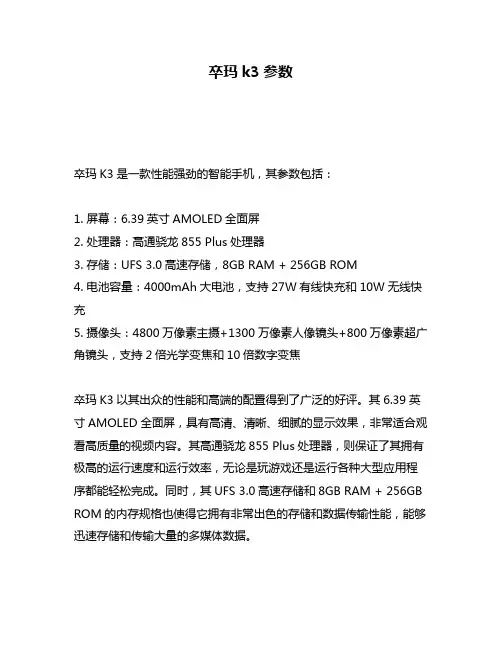 卒玛 k3 参数

卒玛 K3 是一款性能强劲的智能手机，其参数包括：

1. 屏幕：6.39 英寸 AMOLED 全面屏
2. 处理器：高通骁龙 855 Plus 处理器
3. 存储：UFS 3.0 高速存储，8GB RAM + 256GB ROM
4. 电池容量：4000mAh 大电池，支持 27W 有线快充和 10W 无线快充
5. 摄像头：4800 万像素主摄+1300 万像素人像镜头+800 万像素超广角镜头，支持 2 倍光学变焦和 10 倍数字变焦

卒玛 K3 以其出众的性能和高端的配置得到了广泛的好评。其 6.39 英寸 AMOLED 全面屏，具有高清、清晰、细腻的显示效果，非常适合观看高质量的视频内容。其高通骁龙 855 Plus 处理器，则保证了其拥有极高的运行速度和运行效率，无论是玩游戏还是运行各种大型应用程序都能轻松完成。同时，其 UFS 3.0 高速存储和 8GB RAM + 256GB ROM 的内存规格也使得它拥有非常出色的存储和数据传输性能，能够迅速存储和传输大量的多媒体数据。